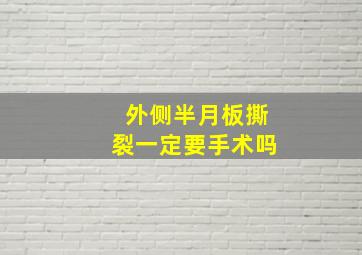 外侧半月板撕裂一定要手术吗